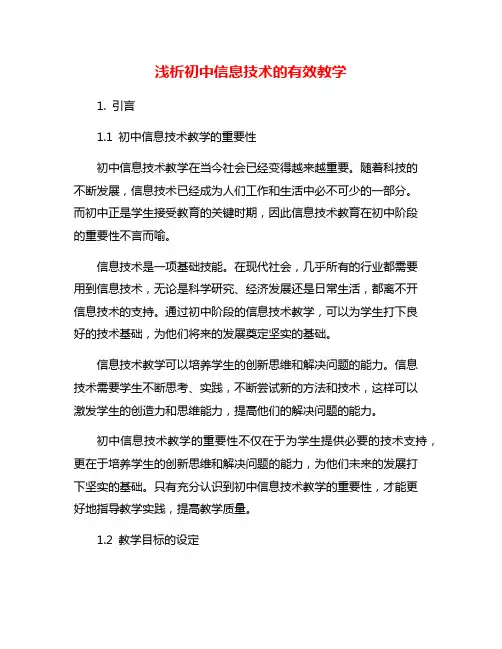 浅析初中信息技术的有效教学

1. 引言

1.1 初中信息技术教学的重要性

初中信息技术教学在当今社会已经变得越来越重要。随着科技的不断发展，信息技术已经成为人们工作和生活中必不可少的一部分。而初中正是学生接受教育的关键时期，因此信息技术教育在初中阶段的重要性不言而喻。

信息技术是一项基础技能。在现代社会，几乎所有的行业都需要用到信息技术，无论是科学研究、经济发展还是日常生活，都离不开信息技术的支持。通过初中阶段的信息技术教学，可以为学生打下良好的技术基础，为他们将来的发展奠定坚实的基础。

信息技术教学可以培养学生的创新思维和解决问题的能力。信息技术需要学生不断思考、实践，不断尝试新的方法和技术，这样可以激发学生的创造力和思维能力，提高他们的解决问题的能力。

初中信息技术教学的重要性不仅在于为学生提供必要的技术支持，更在于培养学生的创新思维和解决问题的能力，为他们未来的发展打下坚实的基础。只有充分认识到初中信息技术教学的重要性，才能更好地指导教学实践，提高教学质量。

1.2 教学目标的设定